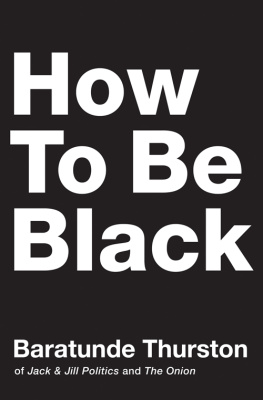 How To Be Black

Baratunde Thurston

of Jack & Jill Politics and The Onion